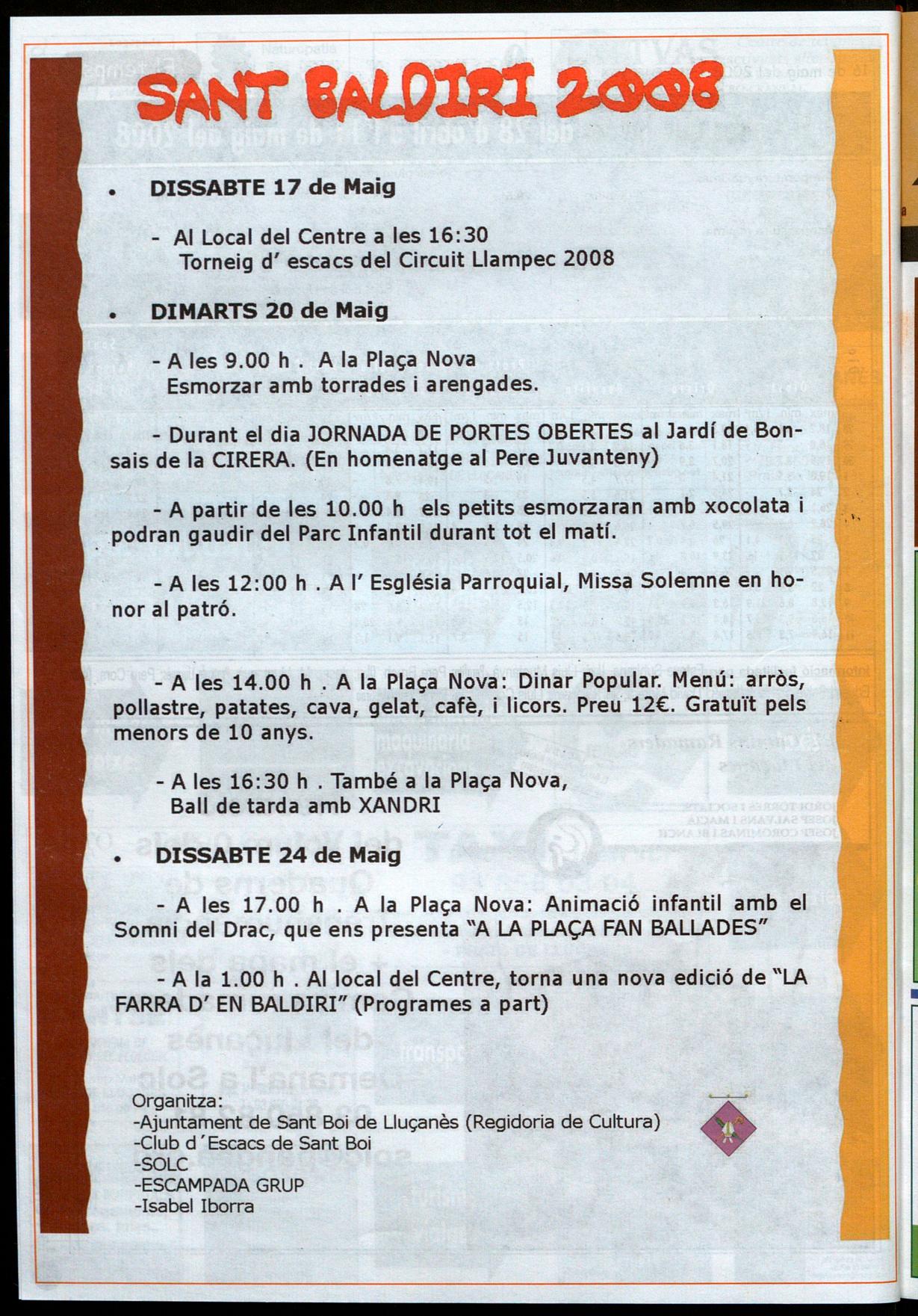 SANT BALDIRI 2008

• DISSABTE 17 de Maig

- Al Local del Centre a les 16:30
Torneig d' escacs del Circuit Llampec 2008

• DIMARTS 20 de Maig

- A les 9.00 h . A la Plaça Nova
Esmorzar amb torrades i arengades.

- Durant el dia JORNADA DE PORTES OBERTES al Jardí de Bonsais de la CIRERA. (En homenatge al Pere Juvanteny)

- A partir de les 10.00 h els petits esmorzaran amb xocolata i podran gaudir del Parc Infantil durant tot el matí.

- A les 12:00 h . A l' Església Parroquial, Missa Solemne en honor al patró.

- A les 14.00 h . A la Plaça Nova: Dinar Popular. Menú: arròs, pollastre, patates, cava, gelat, cafè, i licors. Preu 12€. Gratuït pels menors de 10 anys.

- A les 16:30 h . També a la Plaça Nova,
Ball de tarda amb XANDRI

• DISSABTE 24 de Maig

- A les 17.00 h . A la Plaça Nova: Animació infantil amb el Somni del Drac, que ens presenta "A LA PLAÇA FAN BALLADES"

- A la 1.00 h . Al local del Centre, torna una nova edició de "LA FARRA D' EN BALDIRI" (Programes a part)

Organitza:
-Ajuntament de Sant Boi de Lluçanès (Regidoria de Cultura)
-Club d´Escacs de Sant Boi
-SOLC
-ESCAMPADA GRUP
-Isabel Iborra